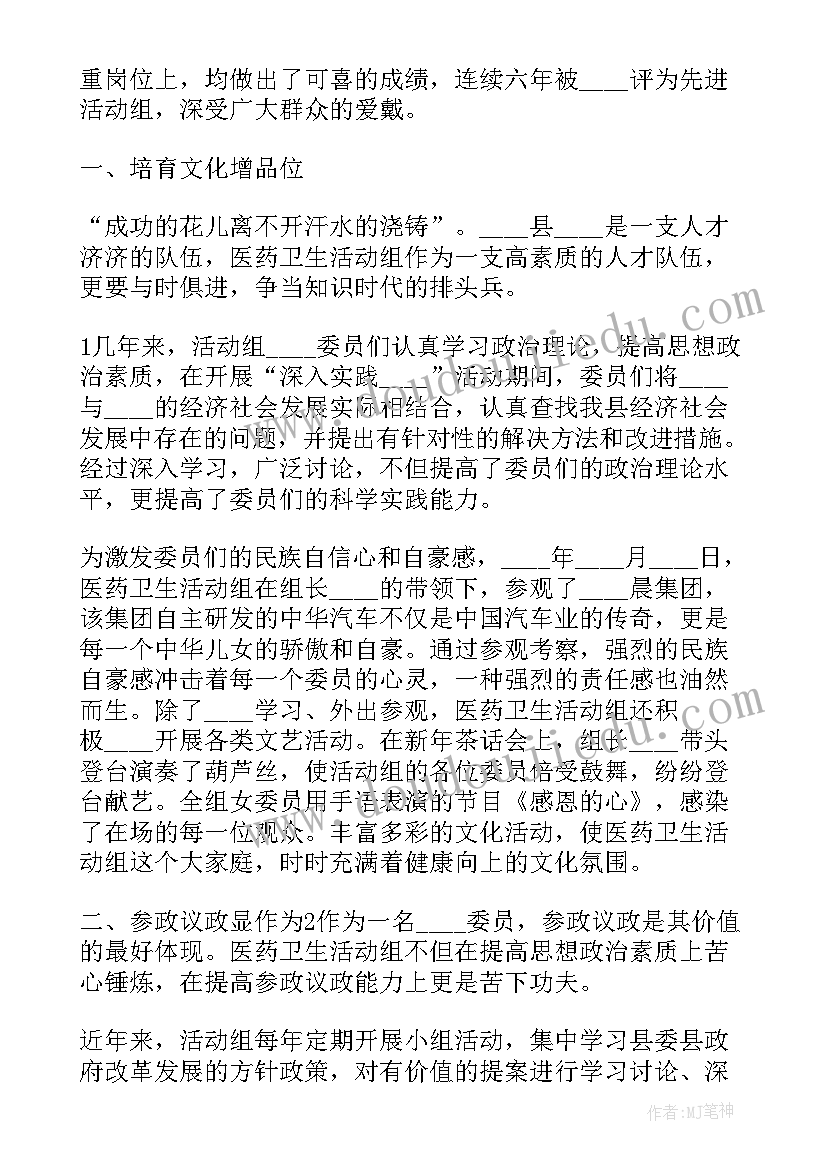 重岗位上，均做出了可喜的成绩，连续六年被____评为先进活动组，深受广大群众的爱戴。

一、培育文化增品位

“成功的花儿离不开汗水的浇铸”。____县____是一支人才济济的队伍，医药卫生活动组作为一支高素质的人才队伍，更要与时俱进，争当知识时代的排头兵。

1几年来，活动组____委员们认真学习政治理论，提高思想政治素质，在开展“深入实践____”活动期间，委员们将____与____的经济社会发展实际相结合，认真查找我县经济社会发展中存在的问题，并提出有针对性的解决方法和改进措施。经过深入学习，广泛讨论，不但提高了委员们的政治理论水平，更提高了委员们的科学实践能力。

为激发委员们的民族自信心和自豪感，____年____月____日，医药卫生活动组在组长____的带领下，参观了____晨集团，该集团自主研发的中华汽车不仅是中国汽车业的传奇，更是每一个中华儿女的骄傲和自豪。通过参观考察，强烈的民族自豪感冲击着每一个委员的心灵，一种强烈的责任感也油然而生。除了____学习、外出参观，医药卫生活动组还积极____开展各类文艺活动。在新年茶话会上，组长____带头登台演奏了葫芦丝，使活动组的各位委员倍受鼓舞，纷纷登台献艺。全组女委员用手语表演的节目《感恩的心》，感染了在场的每一位观众。丰富多彩的文化活动，使医药卫生活动组这个大家庭，时时充满着健康向上的文化氛围。

二、参政议政显作为2作为一名____委员，参政议政是其价值的最好体现。医药卫生活动组不但在提高思想政治素质上苦心锤炼，在提高参政议政能力上更是苦下功夫。

近年来，活动组每年定期开展小组活动，集中学习县委县政府改革发展的方针政策，对有价值的提案进行学习讨论、深

作者：MJ笔神